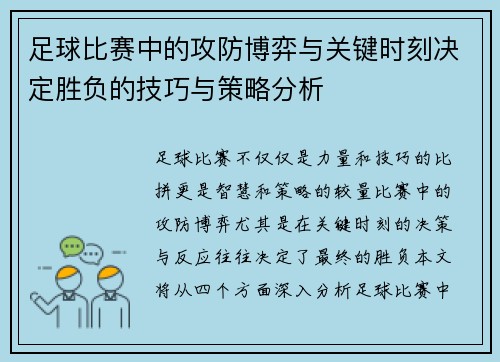 足球比赛中的攻防博弈与关键时刻决定胜负的技巧与策略分析

足球比赛不仅仅是力量和技巧的比拼更是智慧和策略的较量比赛中的攻防博弈尤其是在关键时刻的决策与反应往往决定了最终的胜负本文将从四个方面深入分析足球比赛中